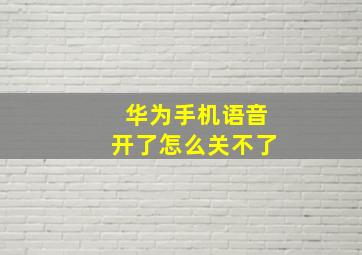 华为手机语音
开了怎么关不了